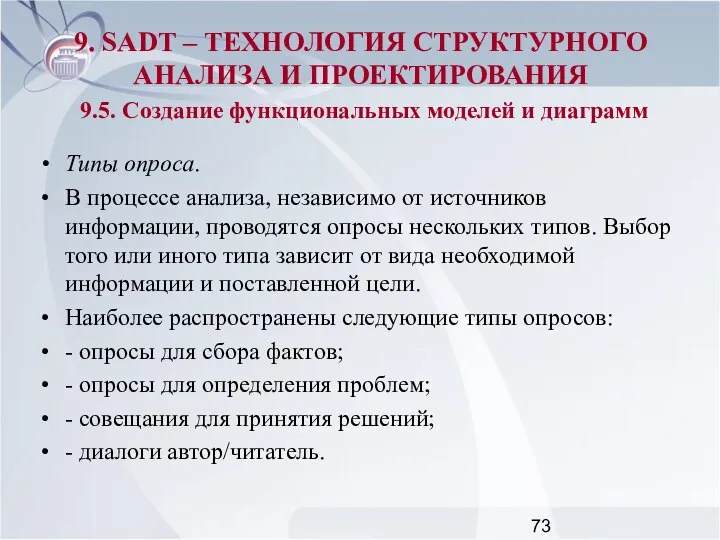 9. SADT – ТЕХНОЛОГИЯ СТРУКТУРНОГО АНАЛИЗА И ПРОЕКТИРОВАНИЯ

9.5. Создание функциональных моделей и диаграмм

• Типы опроса.
• В процессе анализа, независимо от источников информации, проводятся опросы нескольких типов. Выбор того или иного типа зависит от вида необходимой информации и поставленной цели.
• Наиболее распространены следующие типы опросов:
• - опросы для сбора фактов;
• - опросы для определения проблем;
• - совещания для принятия решений;
• - диалоги автор/читатель.

73